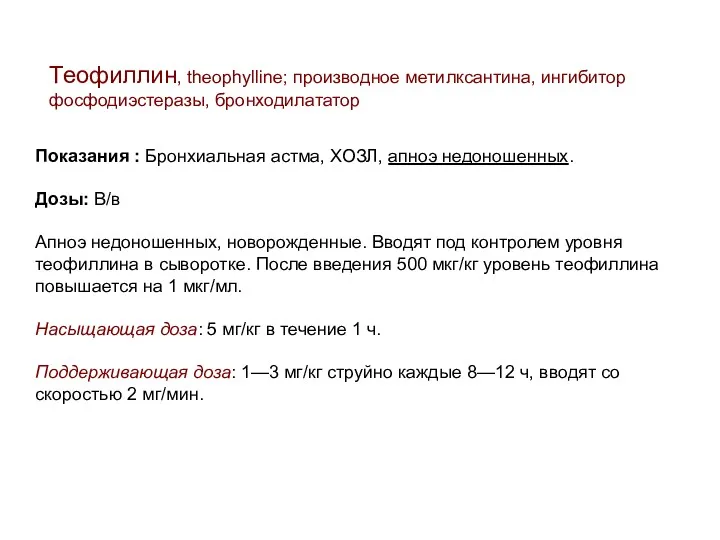 Теофиллин, theophylline; производное метилксантина, ингибитор фосфодиэстеразы, бронходилататор

Показания : Бронхиальная астма, ХОЗЛ, апноэ недоношенных.

Дозы: В/в

Апноэ недоношенных, новорожденные. Вводят под контролем уровня теофиллина в сыворотке. После введения 500 мкг/кг уровень теофиллина повышается на 1 мкг/мл.

Насыщающая доза: 5 мг/кг в течение 1 ч.

Поддерживающая доза: 1—3 мг/кг струйно каждые 8—12 ч, вводят со скоростью 2 мг/мин.